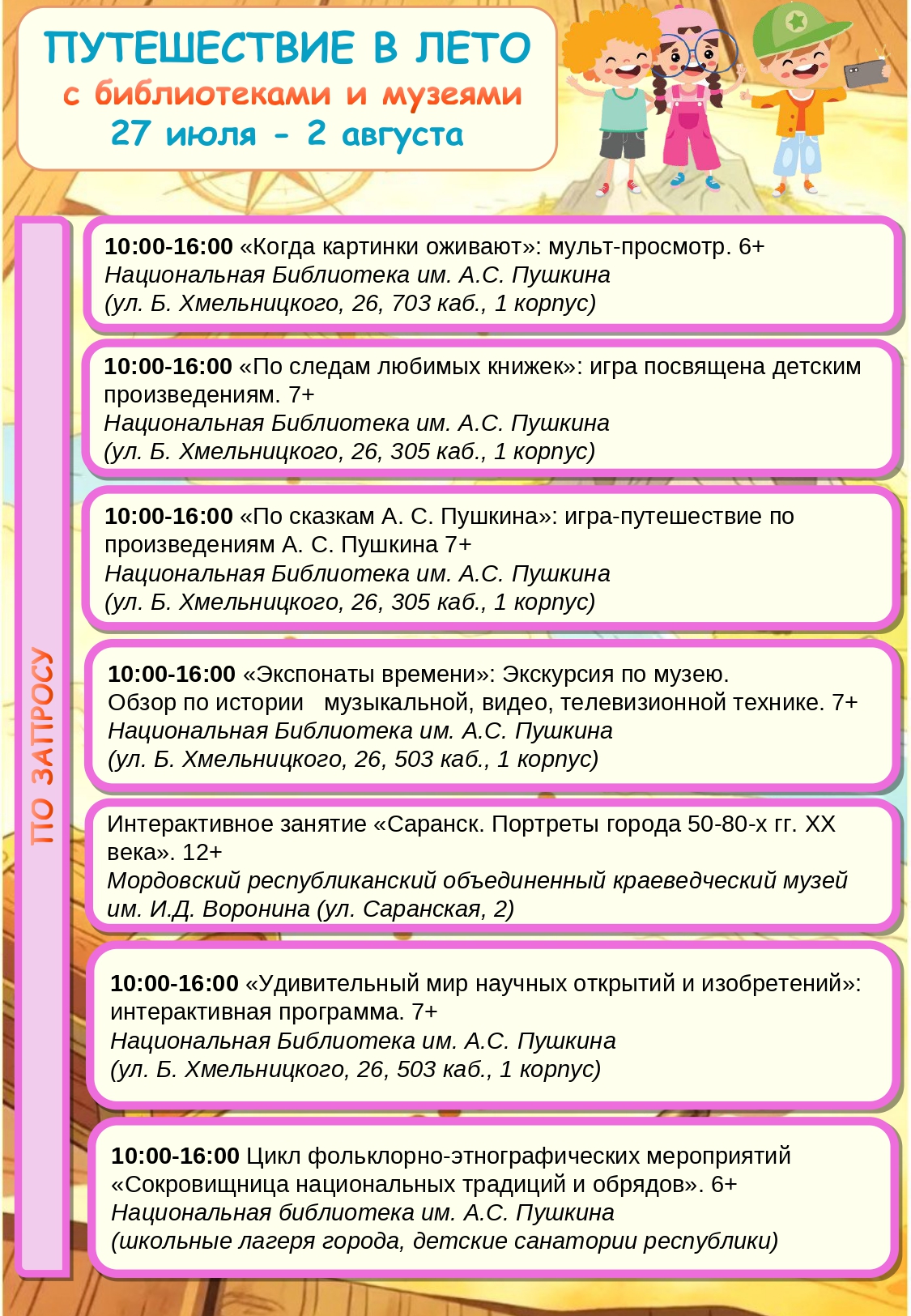 ПУТЕШЕСТВИЕ В ЛЕТО
с библиотеками и музеями
27 июля - 2 августа

ПО ЗАПРОСУ

10:00-16:00 «Когда картинки оживают»: мульт-просмотр. 6+
Национальная Библиотека им. А.С. Пушкина
(ул. Б. Хмельницкого, 26, 703 каб., 1 корпус)

10:00-16:00 «По следам любимых книжек»: игра посвящена детским произведениям. 7+
Национальная Библиотека им. А.С. Пушкина
(ул. Б. Хмельницкого, 26, 305 каб., 1 корпус)

10:00-16:00 «По сказкам А. С. Пушкина»: игра-путешествие по произведениям А. С. Пушкина 7+
Национальная Библиотека им. А.С. Пушкина
(ул. Б. Хмельницкого, 26, 305 каб., 1 корпус)

10:00-16:00 «Экспонаты времени»: Экскурсия по музею.
Обзор по истории музыкальной, видео, телевизионной технике. 7+
Национальная Библиотека им. А.С. Пушкина
(ул. Б. Хмельницкого, 26, 503 каб., 1 корпус)

Интерактивное занятие «Саранск. Портреты города 50-80-х гг. XX века». 12+
Мордовский республиканский объединенный краеведческий музей им. И.Д. Воронина (ул. Саранская, 2)

10:00-16:00 «Удивительный мир научных открытий и изобретений»: интерактивная программа. 7+
Национальная Библиотека им. А.С. Пушкина
(ул. Б. Хмельницкого, 26, 503 каб., 1 корпус)

10:00-16:00 Цикл фольклорно-этнографических мероприятий «Сокровищница национальных традиций и обрядов». 6+
Национальная библиотека им. А.С. Пушкина
(школьные лагеря города, детские санатории республики)